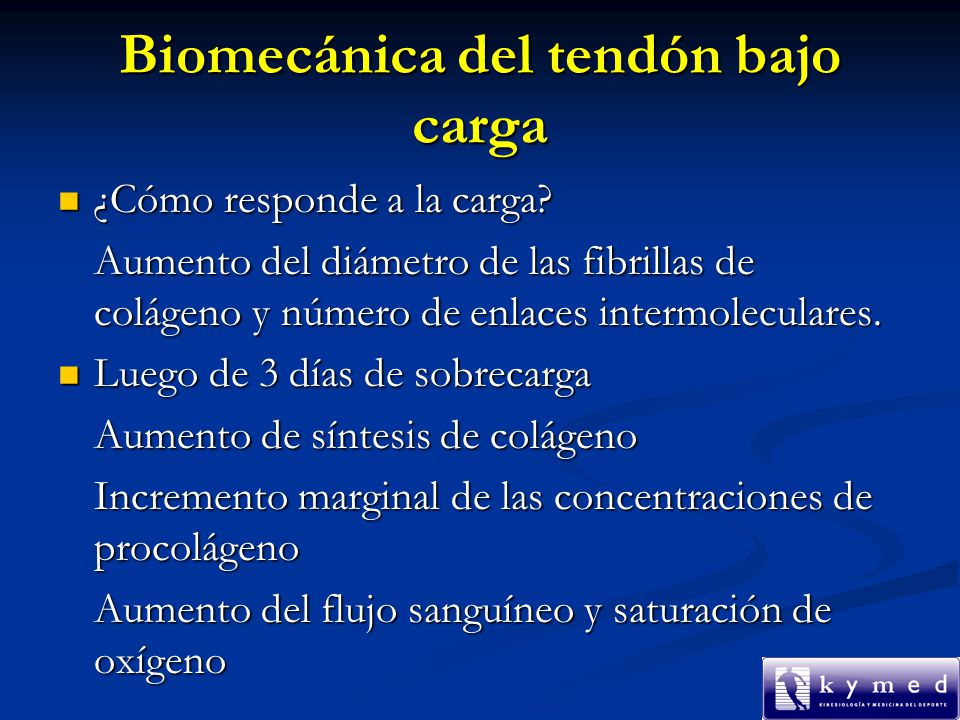 Biomecánica del tendón bajo carga

¿Cómo responde a la carga?

Aumento del diámetro de las fibrillas de colágeno y número de enlaces intermoleculares.

Luego de 3 días de sobrecarga

Aumento de síntesis de colágeno

Incremento marginal de las concentraciones de procolágeno

Aumento del flujo sanguíneo y saturación de oxígeno

kymed
KINESIOLOGÍA Y MEDICINA DEL DEPORTE